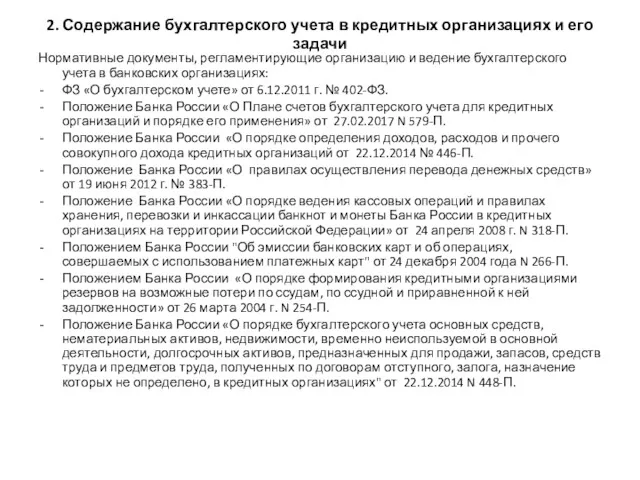 2. Содержание бухгалтерского учета в кредитных организациях и его задачи

Нормативные документы, регламентирующие организацию и ведение бухгалтерского учета в банковских организациях:

- ФЗ «О бухгалтерском учете» от 6.12.2011 г. № 402-ФЗ.
- Положение Банка России «О Плане счетов бухгалтерского учета для кредитных организаций и порядке его применения» от 27.02.2017 N 579-П.
- Положение Банка России «О порядке определения доходов, расходов и прочего совокупного дохода кредитных организаций от 22.12.2014 № 446-П.
- Положение Банка России «О правилах осуществления перевода денежных средств» от 19 июня 2012 г. № 383-П.
- Положение Банка России «О порядке ведения кассовых операций и правилах хранения, перевозки и инкассации банкнот и монеты Банка России в кредитных организациях на территории Российской Федерации» от 24 апреля 2008 г. N 318-П.
- Положением Банка России "Об эмиссии банковских карт и об операциях, совершаемых с использованием платежных карт" от 24 декабря 2004 года N 266-П.
- Положением Банка России «О порядке формирования кредитными организациями резервов на возможные потери по ссудам, по ссудной и приравненной к ней задолженности» от 26 марта 2004 г. N 254-П.
- Положение Банка России «О порядке бухгалтерского учета основных средств, нематериальных активов, недвижимости, временно неиспользуемой в основной деятельности, долгосрочных активов, предназначенных для продажи, запасов, средств труда и предметов труда, полученных по договорам отступного, залога, назначение которых не определено, в кредитных организациях" от 22.12.2014 N 448-П.